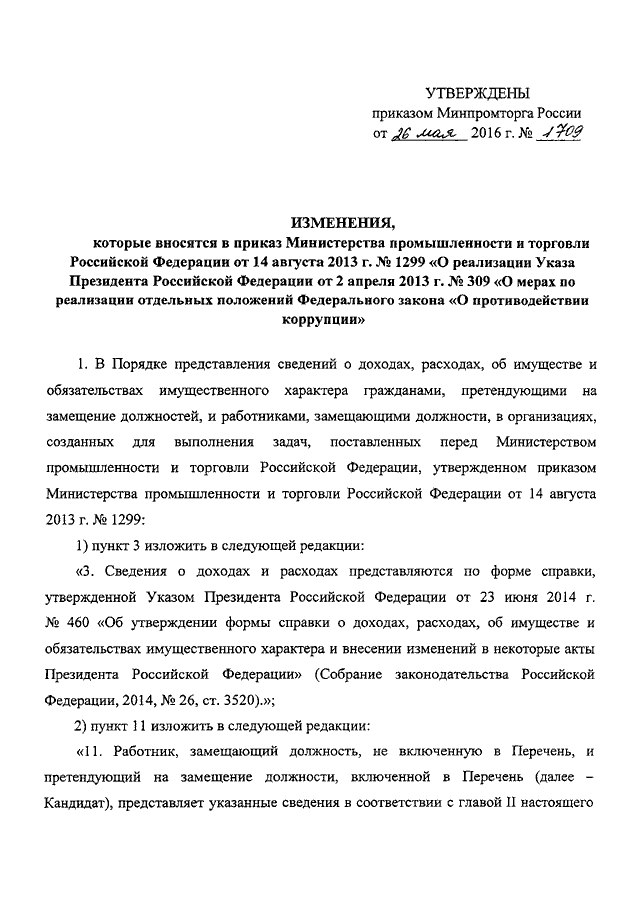 УТВЕРЖДЕНЫ
приказом Минпромторга России
от 26 мая 2016 г. № 1709

ИЗМЕНЕНИЯ,
которые вносятся в приказ Министерства промышленности и торговли Российской Федерации от 14 августа 2013 г. № 1299 «О реализации Указа Президента Российской Федерации от 2 апреля 2013 г. № 309 «О мерах по реализации отдельных положений Федерального закона «О противодействии коррупции»

1. В Порядке представления сведений о доходах, расходах, об имуществе и обязательствах имущественного характера гражданами, претендующими на замещение должностей, и работниками, замещающими должности, в организациях, созданных для выполнения задач, поставленных перед Министерством промышленности и торговли Российской Федерации, утвержденном приказом Министерства промышленности и торговли Российской Федерации от 14 августа 2013 г. № 1299:

1) пункт 3 изложить в следующей редакции:

«3. Сведения о доходах и расходах представляются по форме справки, утвержденной Указом Президента Российской Федерации от 23 июня 2014 г. № 460 «Об утверждении формы справки о доходах, расходах, об имуществе и обязательствах имущественного характера и внесении изменений в некоторые акты Президента Российской Федерации» (Собрание законодательства Российской Федерации, 2014, № 26, ст. 3520).»;

2) пункт 11 изложить в следующей редакции:

«11. Работник, замещающий должность, не включенную в Перечень, и претендующий на замещение должности, включенной в Перечень (далее – Кандидат), представляет указанные сведения в соответствии с главой II настоящего